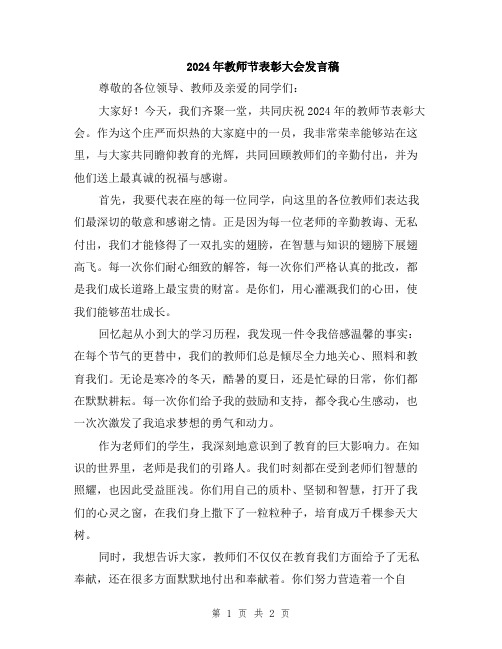 2024年教师节表彰大会发言稿

尊敬的各位领导、教师及亲爱的同学们：

大家好！今天，我们齐聚一堂，共同庆祝2024年的教师节表彰大会。作为这个庄严而炽热的大家庭中的一员，我非常荣幸能够站在这里，与大家共同瞻仰教育的光辉，共同回顾教师们的辛勤付出，并为他们送上最真诚的祝福与感谢。

首先，我要代表在座的每一位同学，向这里的各位教师们表达我们最深切的敬意和感谢之情。正是因为每一位老师的辛勤教诲、无私付出，我们才能修得了一双扎实的翅膀，在智慧与知识的翅膀下展翅高飞。每一次你们耐心细致的解答，每一次你们严格认真的批改，都是我们成长道路上最宝贵的财富。是你们，用心灌溉我们的心田，使我们能够茁壮成长。

回忆起从小到大的学习历程，我发现一件令我倍感温馨的事实：在每个节气的更替中，我们的教师们总是倾尽全力地关心、照料和教育我们。无论是寒冷的冬天，酷暑的夏日，还是忙碌的日常，你们都在默默耕耘。每一次你们给予我的鼓励和支持，都令我心生感动，也一次次激发了我追求梦想的勇气和动力。

作为老师们的学生，我深刻地意识到了教育的巨大影响力。在知识的世界里，老师是我们的引路人。我们时刻都在受到老师们智慧的照耀，也因此受益匪浅。你们用自己的质朴、坚韧和智慧，打开了我们的心灵之窗，在我们身上撒下了一粒粒种子，培育成万千棵参天大树。

同时，我想告诉大家，教师们不仅仅在教育我们方面给予了无私奉献，还在很多方面默默地付出和奉献着。你们努力营造着一个自

第 1 页 共 2 页